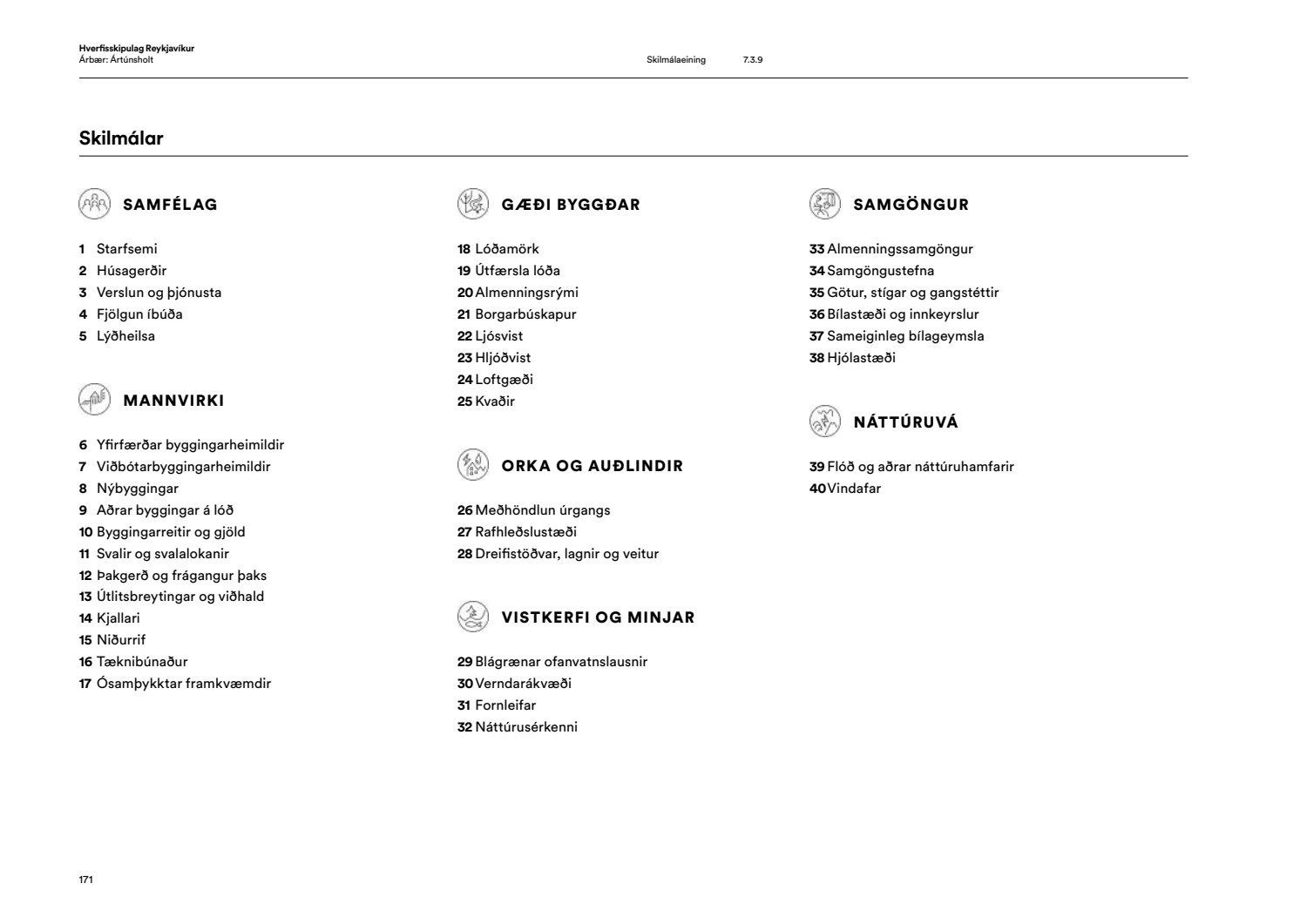 Hverfisskipulag Reykjavíkur
Árbær: Ártúnsholt

Skilmálaeining 7.3.9

Skilmálar

SAMFÉLAG

1 Starfsemi
2 Húsagerðir
3 Verslun og þjónusta
4 Fjölgun íbúða
5 Lýðheilsa

MANNVIRKI

6 Yfirfærðar byggingarheimildir
7 Viðbótarbyggingarheimildir
8 Nýbyggingar
9 Aðrar byggingar á lóð
10 Byggingarreitir og gjöld
11 Svalir og svalalokanir
12 Þakgerð og frágangur þaks
13 Útlitsbreytingar og viðhald
14 Kjallari
15 Niðurrif
16 Tæknibúnaður
17 Ósamþykktar framkvæmdir

GÆÐI BYGGÐAR

18 Lóðamörk
19 Útfærsla lóða
20 Almenningsrými
21 Borgarbúskapur
22 Ljósvist
23 Hljóðvist
24 Loftgæði
25 Kvaðir

ORKA OG AUÐLINDIR

26 Meðhöndlun úrgangs
27 Rafhleðslustæði
28 Dreifistöðvar, lagnir og veitur

VISTKERFI OG MINJAR

29 Blágrænar ofanvatnslausnir
30 Verndarákvæði
31 Fornleifar
32 Náttúrusérkenni

SAMGÖNGUR

33 Almenningssamgöngur
34 Samgöngustefna
35 Götur, stígar og gangstéttir
36 Bílastæði og innkeyrslur
37 Sameiginleg bílageymsla
38 Hjólastæði

NÁTTÚRUVÁ

39 Flóð og aðrar náttúruhamfarir
40 Vindafar

171